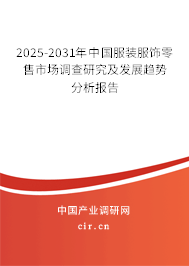 2025-2031年中国服装服饰零售市场调查研究及发展趋势分析报告

中国产业调研网
cir.cn